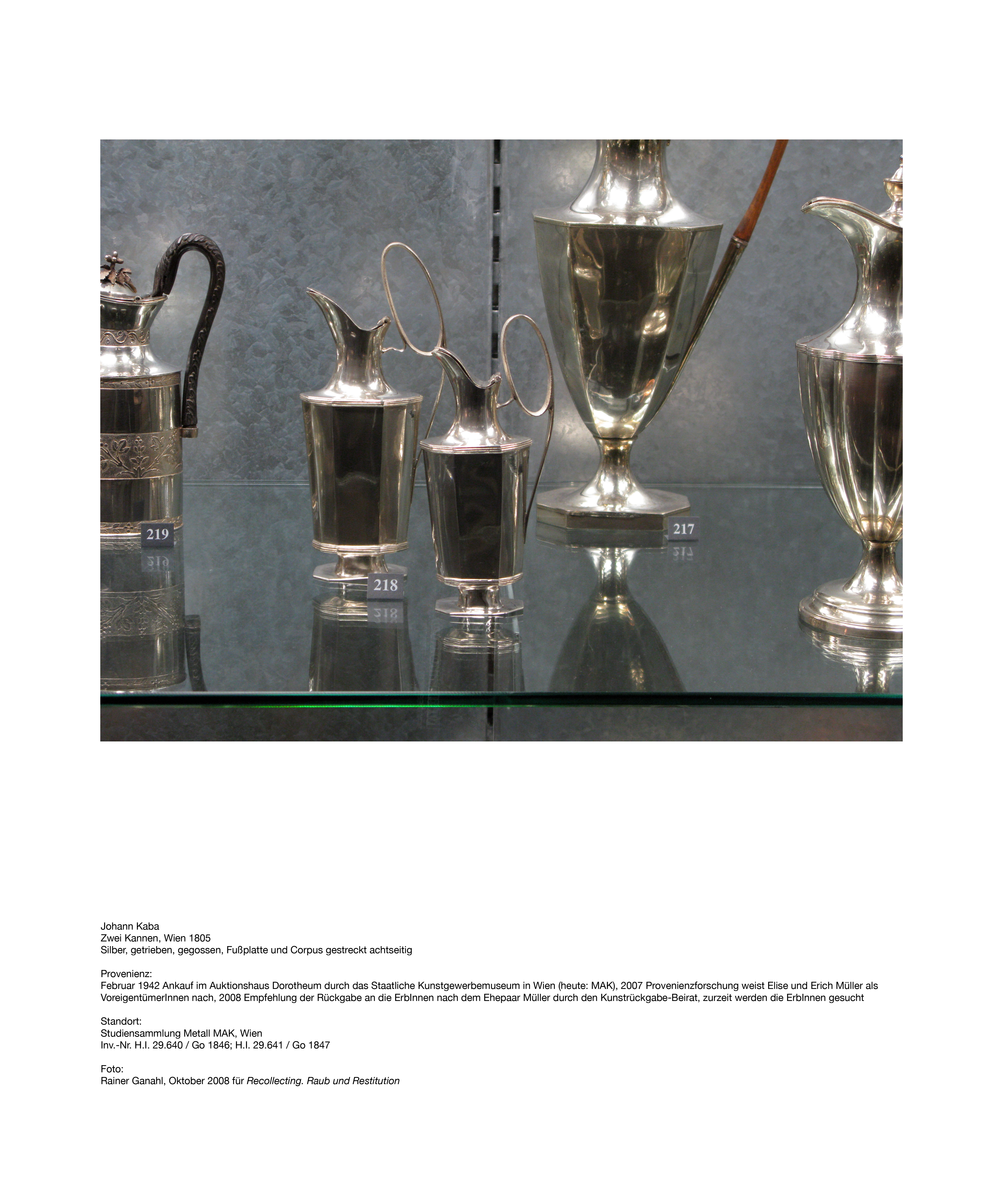 219

218

217

Johann Kaba
Zwei Kannen, Wien 1805
Silber, getrieben, gegossen, Fußplatte und Corpus gestreckt achtseitig

Provenienz:
Februar 1942 Ankauf im Auktionshaus Dorotheum durch das Staatliche Kunstgewerbemuseum in Wien (heute: MAK), 2007 Provenienzforschung weist Elise und Erich Müller als VoreigentümerInnen nach, 2008 Empfehlung der Rückgabe an die ErbInnen nach dem Ehepaar Müller durch den Kunstrückgabe-Beirat, zurzeit werden die ErbInnen gesucht

Standort:
Studiensammlung Metall MAK, Wien
Inv.-Nr. H.I. 29.640 / Go 1846; H.I. 29.641 / Go 1847

Foto:
Rainer Ganahl, Oktober 2008 für Recollecting. Raub und Restitution